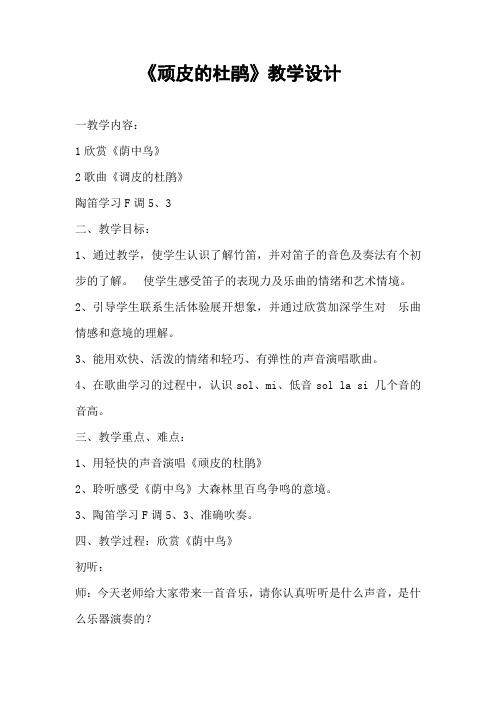 《顽皮的杜鹃》教学设计

一教学内容：

1 欣赏《荫中鸟》

2 歌曲《调皮的杜鹃》

陶笛学习 F 调 5、3

二、教学目标：

1、通过教学，使学生认识了解竹笛，并对笛子的音色及奏法有个初步的了解。 使学生感受笛子的表现力及乐曲的情绪和艺术情境。

2、引导学生联系生活体验展开想象，并通过欣赏加深学生对 乐曲情感和意境的理解。

3、能用欢快、活泼的情绪和轻巧、有弹性的声音演唱歌曲。

4、在歌曲学习的过程中，认识 sol、mi、低音 sol la si 几个音的音高。

三、教学重点、难点：

1、用轻快的声音演唱《顽皮的杜鹃》

2、聆听感受《荫中鸟》大森林里百鸟争鸣的意境。

3、陶笛学习 F 调 5、3、准确吹奏。

四、教学过程：欣赏《荫中鸟》

初听：

师：今天老师给大家带来一首音乐，请你认真听听是什么声音，是什么乐器演奏的？